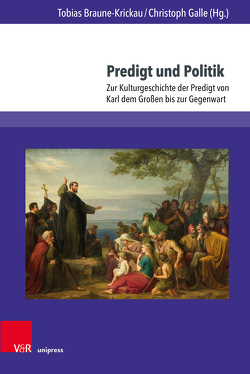 Tobias Braune-Krickau / Christoph Galle (Hg.)

Predigt und Politik

Zur Kulturgeschichte der Predigt von Karl dem Großen bis zur Gegenwart

V&R unipress